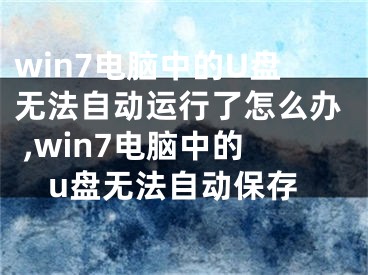 win7电脑中的U盘无法自动运行了怎么办,win7电脑中的u盘无法自动保存